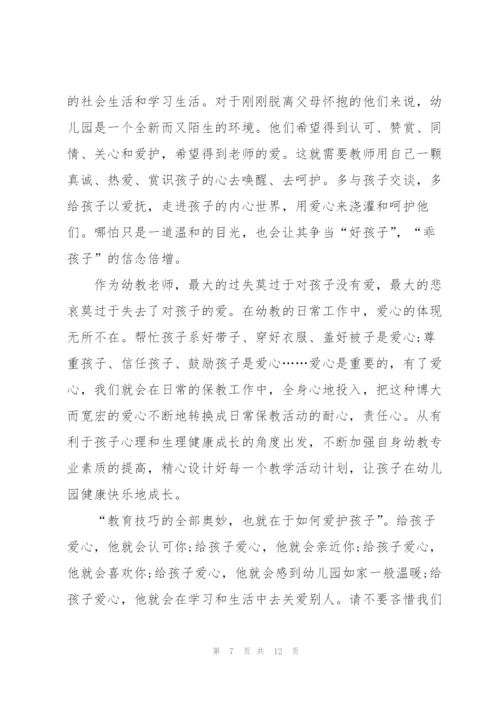 的社会生活和学习生活。对于刚刚脱离父母怀抱的他们来说，幼儿园是一个全新而又陌生的环境。他们希望得到认可、赞赏、同情、关心和爱护，希望得到老师的爱。这就需要教师用自己一颗真诚、热爱、赏识孩子的心去唤醒、去呵护。多与孩子交谈，多给孩子以爱抚，走进孩子的内心世界，用爱心来浇灌和呵护他们。哪怕只是一道温和的目光，也会让其争当“好孩子”，“乖孩子”的信念倍增。

作为幼教老师，最大的过失莫过于对孩子没有爱，最大的悲哀莫过于失去了对孩子的爱。在幼教的日常工作中，爱心的体现无所不在。帮忙孩子系好带子、穿好衣服、盖好被子是爱心;尊重孩子、信任孩子、鼓励孩子是爱心……爱心是重要的，有了爱心，我们就会在日常的保教工作中，全身心地投入，把这种博大而宽宏的爱心不断地转换成日常保教活动的耐心，责任心。从有利于孩子心理和生理健康成长的角度出发，不断加强自身幼教专业素质的提高，精心设计好每一个教学活动计划，让孩子在幼儿园健康快乐地成长。

“教育技巧的全部奥妙，也就在于如何爱护孩子”。给孩子爱心，他就会认可你;给孩子爱心，他就会亲近你;给孩子爱心，他就会喜欢你;给孩子爱心，他就会感到幼儿园如家一般温暖;给孩子爱心，他就会在学习和生活中去关爱别人。请不要吝惜我们

第 7 页 共 12 页